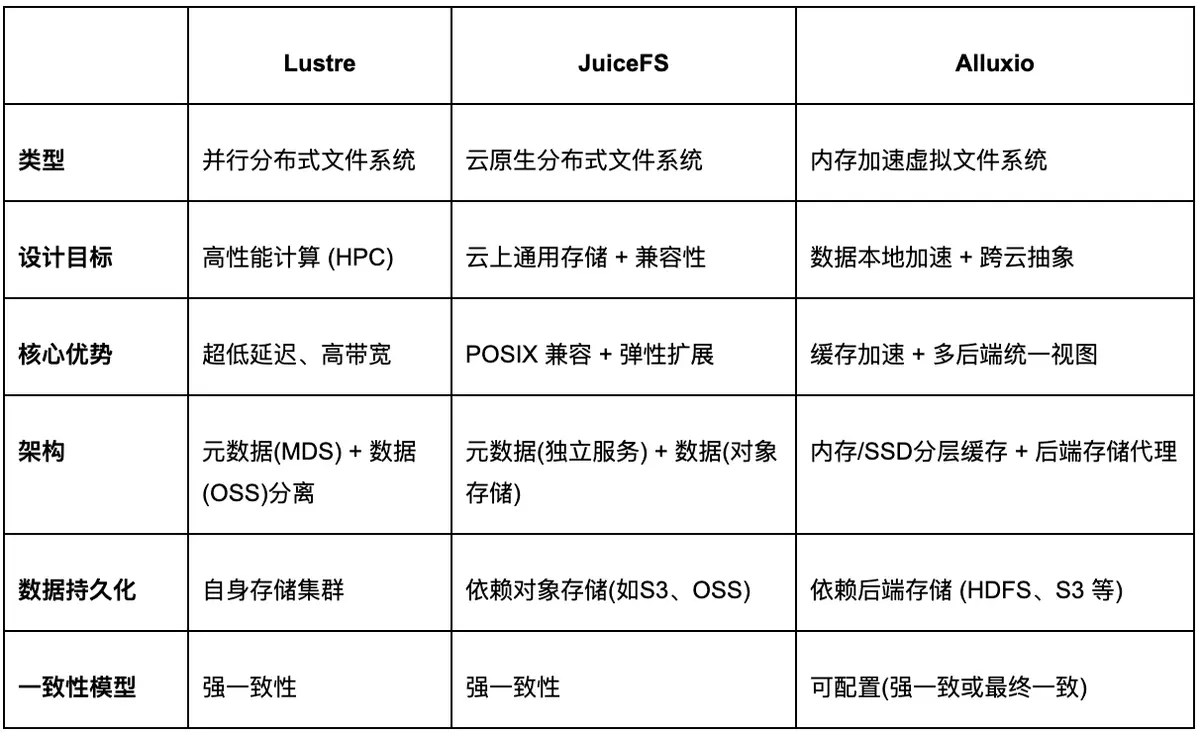 |  | Lustre | JuiceFS | Alluxio |
|---|---|---|---|
| 类型 | 并行分布式文件系统 | 云原生分布式文件系统 | 内存加速虚拟文件系统 |
| 设计目标 | 高性能计算 (HPC) | 云上通用存储 + 兼容性 | 数据本地加速 + 跨云抽象 |
| 核心优势 | 超低延迟、高带宽 | POSIX 兼容 + 弹性扩展 | 缓存加速 + 多后端统一视图 |
| 架构 | 元数据(MDS) + 数据(OSS)分离 | 元数据(独立服务) + 数据(对象存储) | 内存/SSD分层缓存 + 后端存储代理 |
| 数据持久化 | 自身存储集群 | 依赖对象存储(如S3、OSS) | 依赖后端存储 (HDFS、S3 等) |
| 一致性模型 | 强一致性 | 强一致性 | 可配置(强一致或最终一致) |